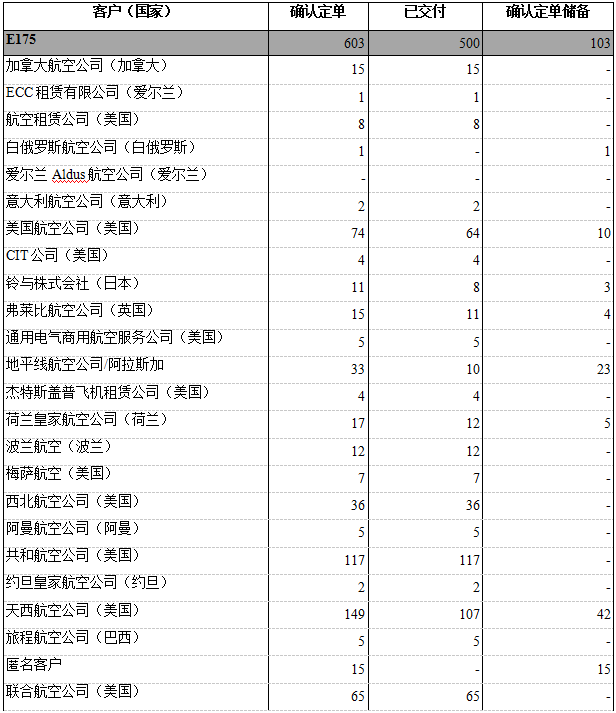 | 客户（国家） | 确认定单 | 已交付 | 确认定单储备 |
|---|---|---|---|
| E175 | 603 | 500 | 103 |
| 加拿大航空公司（加拿大） | 15 | 15 | - |
| ECC 租赁有限公司（爱尔兰） | 1 | 1 | - |
| 航空租赁公司（美国） | 8 | 8 | - |
| 白俄罗斯航空公司（白俄罗斯） | 1 | - | 1 |
| 爱尔兰 Aldus 航空公司（爱尔兰） | - | - | - |
| 意大利航空公司（意大利） | 2 | 2 | - |
| 美国航空公司（美国） | 74 | 64 | 10 |
| CIT 公司（美国） | 4 | 4 | - |
| 铃与株式会社（日本） | 11 | 8 | 3 |
| 弗莱比航空公司（英国） | 15 | 11 | 4 |
| 通用电气商用航空服务公司（美国） | 5 | 5 | - |
| 地平线航空公司/阿拉斯加 | 33 | 10 | 23 |
| 杰特斯盖普飞机租赁公司（美国） | 4 | 4 | - |
| 荷兰皇家航空公司（荷兰） | 17 | 12 | 5 |
| 波兰航空（波兰） | 12 | 12 | - |
| 梅萨航空（美国） | 7 | 7 | - |
| 西北航空公司（美国） | 36 | 36 | - |
| 阿曼航空公司（阿曼） | 5 | 5 | - |
| 共和航空公司（美国） | 117 | 117 | - |
| 约旦皇家航空公司（约旦） | 2 | 2 | - |
| 天西航空公司（美国） | 149 | 107 | 42 |
| 旅程航空公司（巴西） | 5 | 5 | - |
| 匿名客户 | 15 | - | 15 |
| 联合航空公司（美国） | 65 | 65 | - |